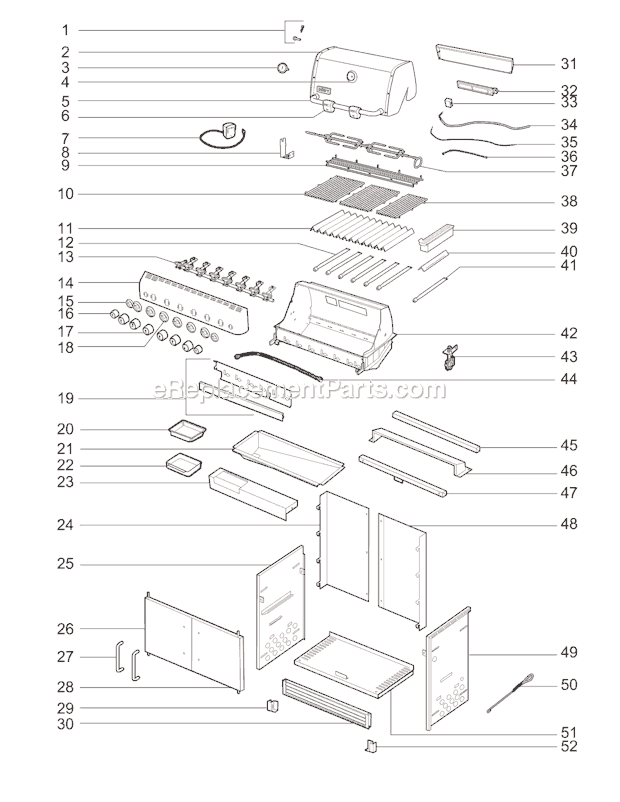 1
2
3
4
5
6
7
8
9
10
11
12
13
14
15
16
17
18
19
20
21
22
23
24
25
26
27
28
29
30
31
32
33
34
35
36
37
38
39
40
41
42
43
44
45
46
47
48
49
50
51
52
eReplacementParts.com